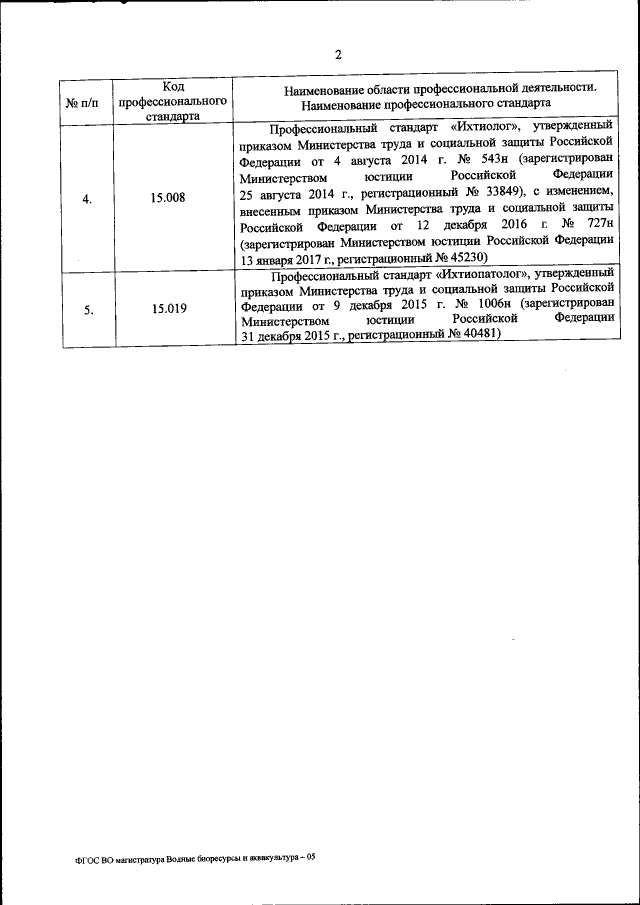 2

| № п/п | Код профессионального стандарта | Наименование области профессиональной деятельности. Наименование профессионального стандарта |
|---|---|---|
| 4. | 15.008 | Профессиональный стандарт «Ихтиолог», утвержденный приказом Министерства труда и социальной защиты Российской Федерации от 4 августа 2014 г. № 543н (зарегистрирован Министерством юстиции Российской Федерации 25 августа 2014 г., регистрационный № 33849), с изменением, внесенным приказом Министерства труда и социальной защиты Российской Федерации от 12 декабря 2016 г. № 727н (зарегистрирован Министерством юстиции Российской Федерации 13 января 2017 г., регистрационный № 45230) |
| 5. | 15.019 | Профессиональный стандарт «Ихтиопатолог», утвержденный приказом Министерства труда и социальной защиты Российской Федерации от 9 декабря 2015 г. № 1006н (зарегистрирован Министерством юстиции Российской Федерации 31 декабря 2015 г., регистрационный № 40481) |

ФГОС ВО магистратура Водные биоресурсы и аквакультура – 05